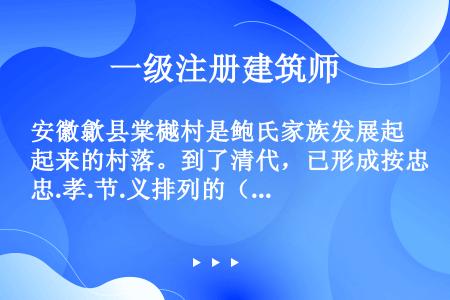 一级注册建筑师

安徽歙县棠樾村是鲍氏家族发展起起来的村落。到了清代，已形成按忠忠.孝.节.义排列的（...

▶ ▶ ▶